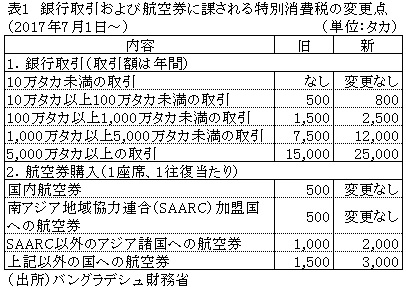 表1　銀行取引および航空券に課される特別消費税の変更点
（2017年7月1日～）　（単位：タカ）

| 内容 | 旧 | 新 |
|---|---|---|
| 1. 銀行取引（取引額は年間） | | |
| 10万タカ未満の取引 | なし | 変更なし |
| 10万タカ以上100万タカ未満の取引 | 500 | 800 |
| 100万タカ以上1,000万タカ未満の取引 | 1,500 | 2,500 |
| 1,000万タカ以上5,000万タカ未満の取引 | 7,500 | 12,000 |
| 5,000万タカ以上の取引 | 15,000 | 25,000 |
| 2. 航空券購入（1座席、1往復当たり） | | |
| 国内航空券 | 500 | 変更なし |
| 南アジア地域協力連合（SAARC）加盟国への航空券 | 500 | 変更なし |
| SAARC以外のアジア諸国への航空券 | 1,000 | 2,000 |
| 上記以外の国への航空券 | 1,500 | 3,000 |

（出所）バングラデシュ財務省